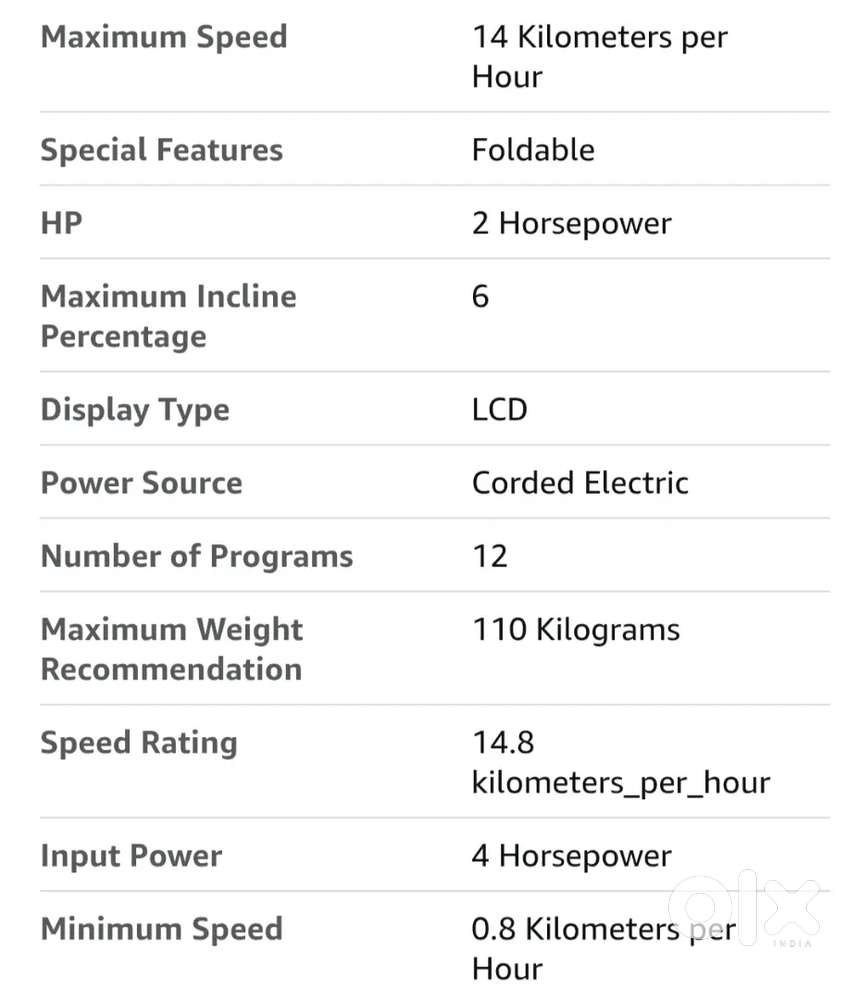 | | |
|---|---|
| Maximum Speed | 14 Kilometers per Hour |
| Special Features | Foldable |
| HP | 2 Horsepower |
| Maximum Incline Percentage | 6 |
| Display Type | LCD |
| Power Source | Corded Electric |
| Number of Programs | 12 |
| Maximum Weight Recommendation | 110 Kilograms |
| Speed Rating | 14.8 kilometers_per_hour |
| Input Power | 4 Horsepower |
| Minimum Speed | 0.8 Kilometers per Hour |

olx INDIA